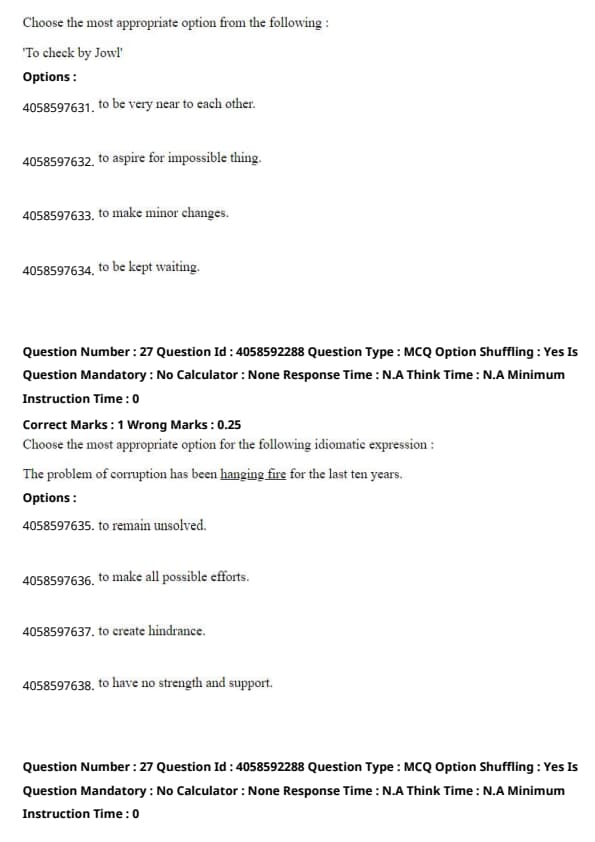 Choose the most appropriate option from the following :

'To check by Jowl'

Options :

4058597631. to be very near to each other.

4058597632. to aspire for impossible thing.

4058597633. to make minor changes.

4058597634. to be kept waiting.

Question Number : 27 Question Id : 4058592288 Question Type : MCQ Option Shuffling : Yes Is Question Mandatory : No Calculator : None Response Time : N.A Think Time : N.A Minimum Instruction Time : 0

Correct Marks : 1 Wrong Marks : 0.25

Choose the most appropriate option for the following idiomatic expression :

The problem of corruption has been hanging fire for the last ten years.

Options :

4058597635. to remain unsolved.

4058597636. to make all possible efforts.

4058597637. to create hindrance.

4058597638. to have no strength and support.

Question Number : 27 Question Id : 4058592288 Question Type : MCQ Option Shuffling : Yes Is Question Mandatory : No Calculator : None Response Time : N.A Think Time : N.A Minimum Instruction Time : 0